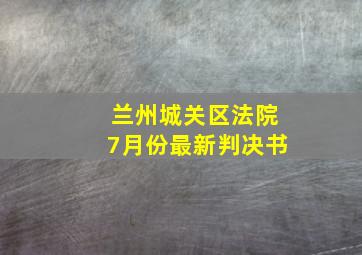 兰州城关区法院
7月份最新判决书